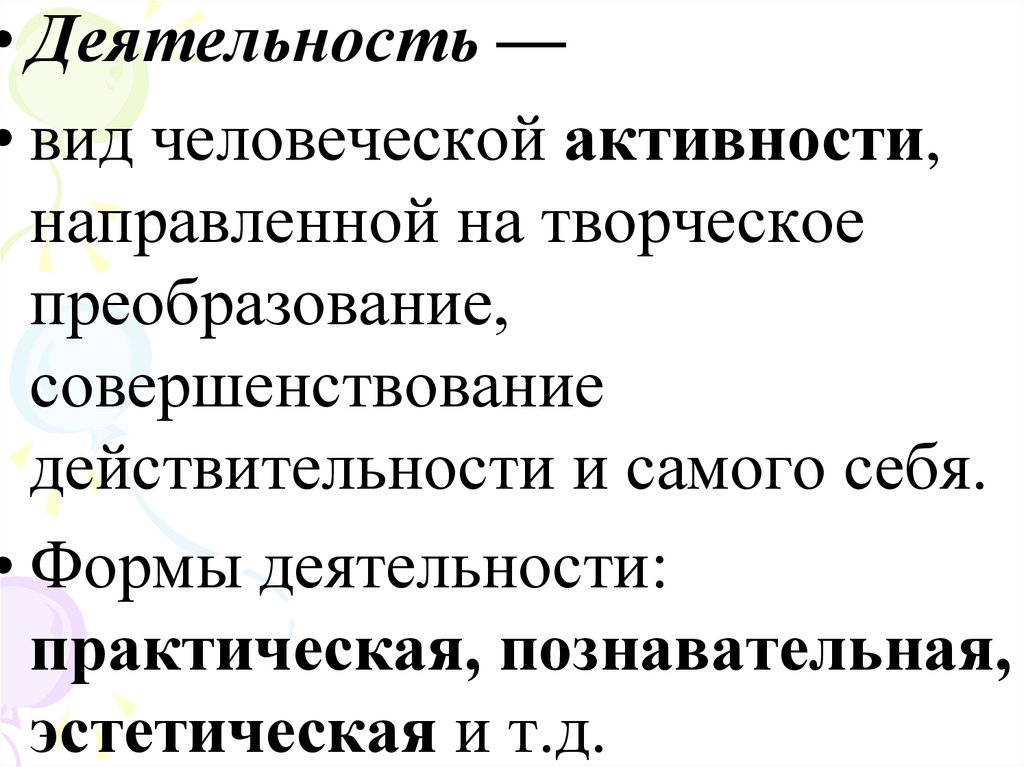 • Деятельность —

• вид человеческой активности, направленной на творческое преобразование, совершенствование действительности и самого себя.

• Формы деятельности: практическая, познавательная, эстетическая и т.д.